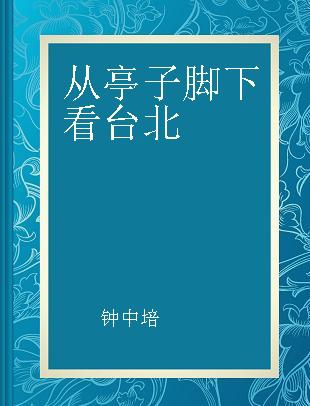 从亭子脚下看台北

钟中培